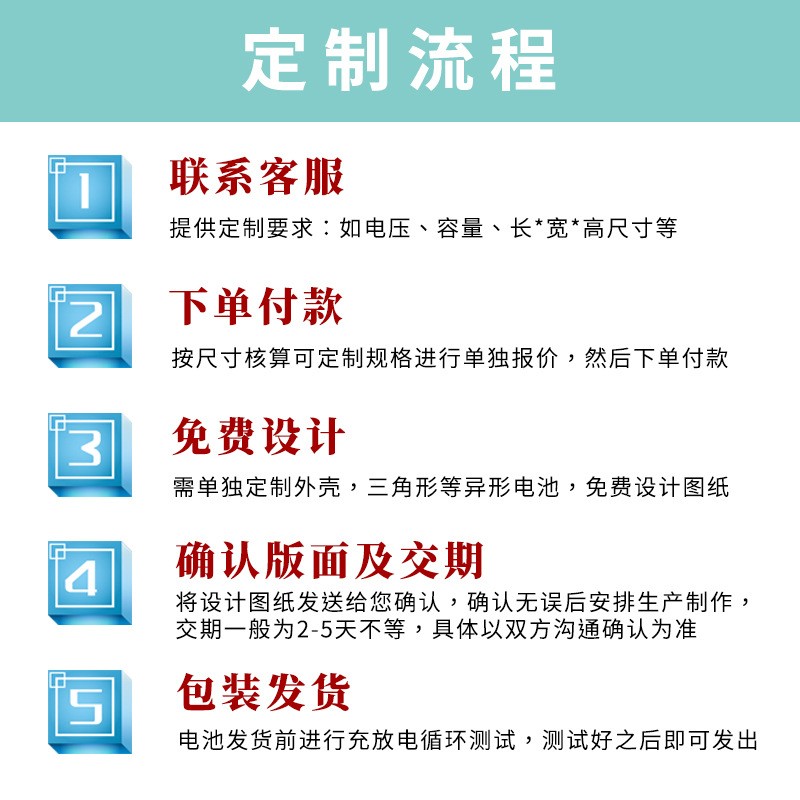 定制流程

1
联系客服
提供定制要求：如电压、容量、长*宽*高尺寸等

2
下单付款
按尺寸核算可定制规格进行单独报价，然后下单付款

3
免费设计
需单独定制外壳，三角形等异形电池，免费设计图纸

4
确认版面及交期
将设计图纸发送给您确认，确认无误后安排生产制作，交期一般为2-5天不等，具体以双方沟通确认为准

5
包装发货
电池发货前进行充放电循环测试，测试好之后即可发出